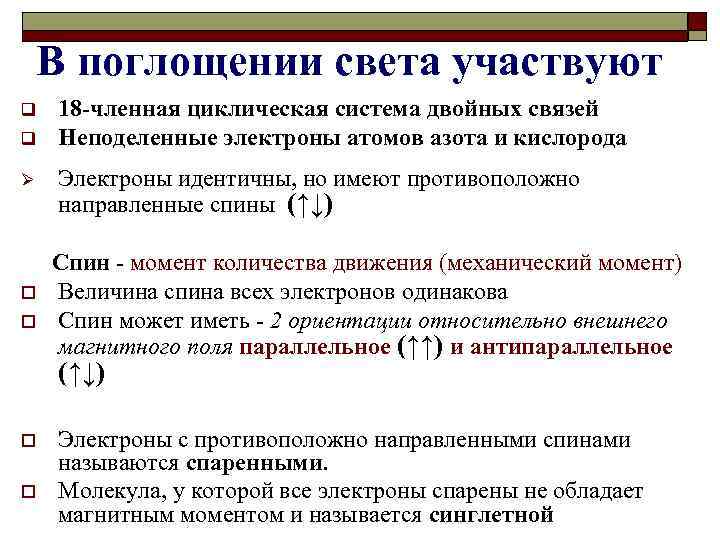 В поглощении света участвуют

18-членная циклическая система двойных связей

Неподеленные электроны атомов азота и кислорода

Электроны идентичны, но имеют противоположно направленные спины (↑↓)

Спин - момент количества движения (механический момент)

Величина спина всех электронов одинакова

Спин может иметь - 2 ориентации относительно внешнего магнитного поля параллельное (↑↑) и антипараллельное (↑↓)

Электроны с противоположно направленными спинами называются спаренными.

Молекула, у которой все электроны спарены не обладает магнитным моментом и называется синглетной